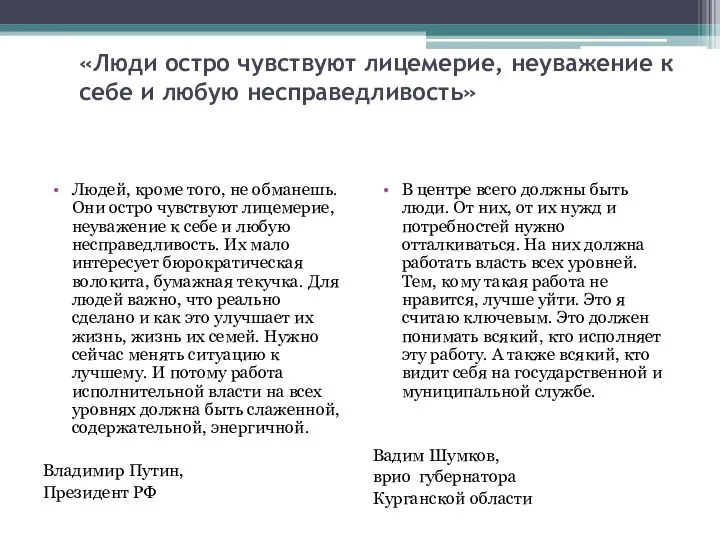 «Люди остро чувствуют лицемерие, неуважение к себе и любую несправедливость»

• Людей, кроме того, не обманешь. Они остро чувствуют лицемерие, неуважение к себе и любую несправедливость. Их мало интересует бюрократическая волокита, бумажная текучка. Для людей важно, что реально сделано и как это улучшает их жизнь, жизнь их семей. Нужно сейчас менять ситуацию к лучшему. И потому работа исполнительной власти на всех уровнях должна быть слаженной, содержательной, энергичной.

Владимир Путин,
Президент РФ

• В центре всего должны быть люди. От них, от их нужд и потребностей нужно отталкиваться. На них должна работать власть всех уровней. Тем, кому такая работа не нравится, лучше уйти. Это я считаю ключевым. Это должен понимать всякий, кто исполняет эту работу. А также всякий, кто видит себя на государственной и муниципальной службе.

Вадим Шумков,
врио губернатора
Курганской области